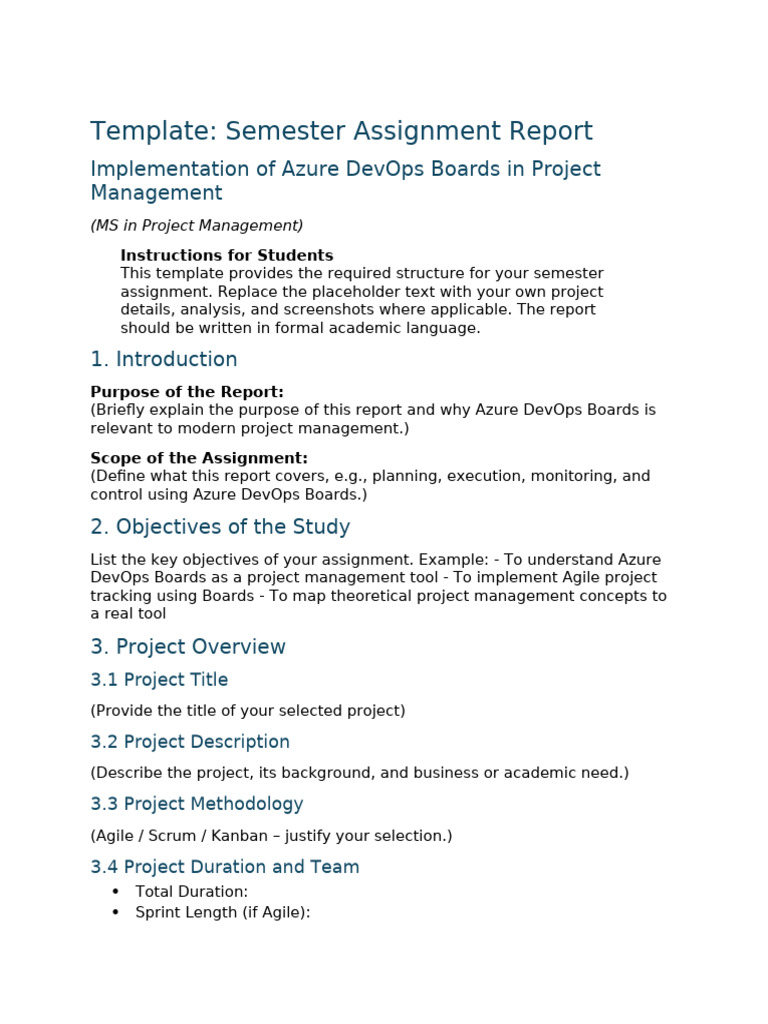 Template: Semester Assignment Report

Implementation of Azure DevOps Boards in Project Management

(MS in Project Management)

Instructions for Students
This template provides the required structure for your semester assignment. Replace the placeholder text with your own project details, analysis, and screenshots where applicable. The report should be written in formal academic language.

1. Introduction

Purpose of the Report:
(Briefly explain the purpose of this report and why Azure DevOps Boards is relevant to modern project management.)

Scope of the Assignment:
(Define what this report covers, e.g., planning, execution, monitoring, and control using Azure DevOps Boards.)

2. Objectives of the Study

List the key objectives of your assignment. Example: - To understand Azure DevOps Boards as a project management tool - To implement Agile project tracking using Boards - To map theoretical project management concepts to a real tool

3. Project Overview

3.1 Project Title

(Provide the title of your selected project)

3.2 Project Description

(Describe the project, its background, and business or academic need.)

3.3 Project Methodology

(Agile / Scrum / Kanban – justify your selection.)

3.4 Project Duration and Team

• Total Duration:
• Sprint Length (if Agile):